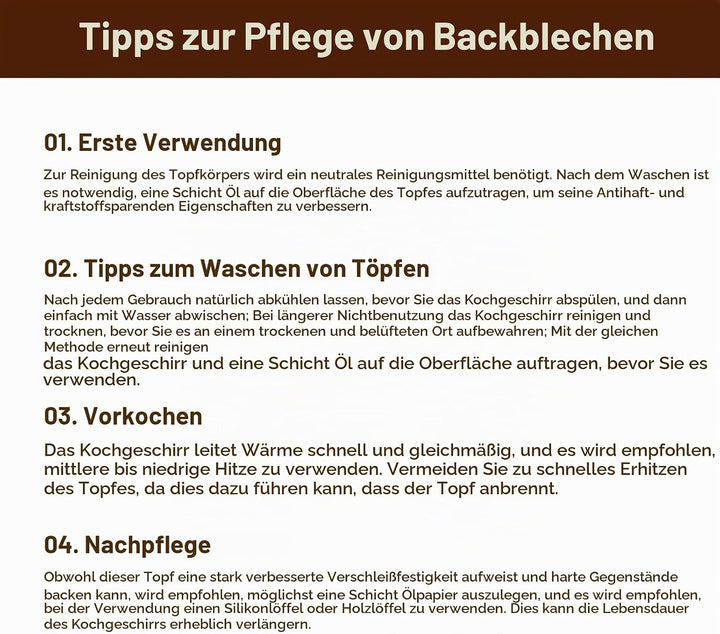 Tipps zur Pflege von Backblechen

01. Erste Verwendung

Zur Reinigung des Topfkörpers wird ein neutrales Reinigungsmittel benötigt. Nach dem Waschen ist es notwendig, eine Schicht Öl auf die Oberfläche des Topfes aufzutragen, um seine Antihaft- und kraftstoffsparenden Eigenschaften zu verbessern.

02. Tipps zum Waschen von Töpfen

Nach jedem Gebrauch natürlich abkühlen lassen, bevor Sie das Kochgeschirr abspülen, und dann einfach mit Wasser abwischen; Bei längerer Nichtbenutzung das Kochgeschirr reinigen und trocknen, bevor Sie es an einem trockenen und belüfteten Ort aufbewahren; Mit der gleichen Methode erneut reinigen
das Kochgeschirr und eine Schicht Öl auf die Oberfläche auftragen, bevor Sie es verwenden.

03. Vorkochen

Das Kochgeschirr leitet Wärme schnell und gleichmäßig, und es wird empfohlen, mittlere bis niedrige Hitze zu verwenden. Vermeiden Sie zu schnelles Erhitzen des Topfes, da dies dazu führen kann, dass der Topf anbrennt.

04. Nachpflege

Obwohl dieser Topf eine stark verbesserte Verschleißfestigkeit aufweist und harte Gegenstände backen kann, wird empfohlen, möglichst eine Schicht Ölpapier auszulegen, und es wird empfohlen, bei der Verwendung einen Silikonlöffel oder Holzlöffel zu verwenden. Dies kann die Lebensdauer des Kochgeschirrs erheblich verlängern.